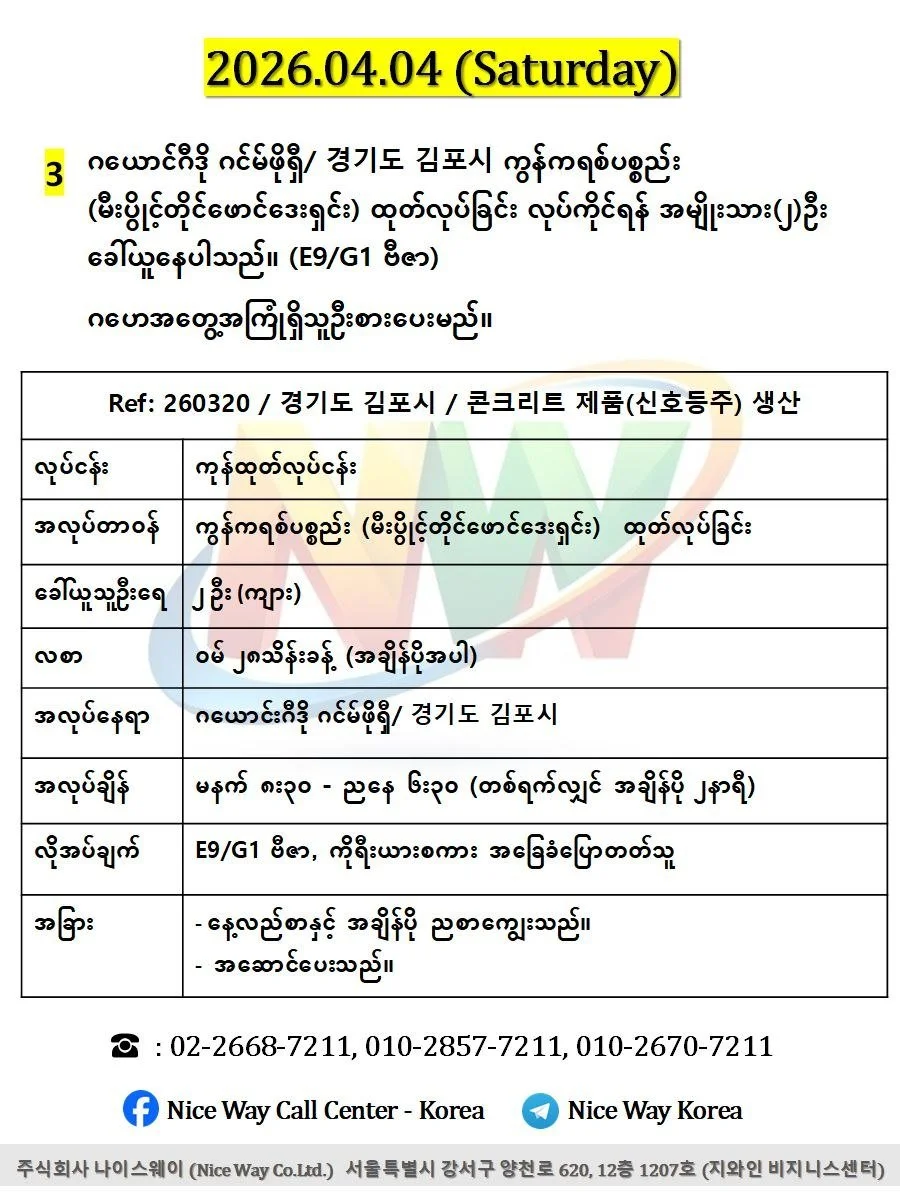 2026.04.04 (Saturday)

3 ဂယောင်ဂီဒို ဂင်မ်ဖိုရှီ/ 경기도 김포시 ကွန်ကရစ်ပစ္စည်း (မီးပွိုင့်တိုင်ဖောင်ဒေးရှင်း) ထုတ်လုပ်ခြင်း လုပ်ကိုင်ရန် အမျိုးသား(၂)ဦး ခေါ်ယူနေပါသည်။ (E9/G1 ဗီဇာ)

ဂဟေအတွေ့အကြုံရှိသူဦးစားပေးမည်။

| Ref: 260320 / 경기도 김포시 / 콘크리트 제품(신호등주) 생산 | |
|---|---|
| လုပ်ငန်း | ကုန်ထုတ်လုပ်ငန်း |
| အလုပ်တာဝန် | ကွန်ကရစ်ပစ္စည်း (မီးပွိုင့်တိုင်ဖောင်ဒေးရှင်း) ထုတ်လုပ်ခြင်း |
| ခေါ်ယူသူဦးရေ | ၂ ဦး (ကျား) |
| လစာ | ဝမ် ၂၈သိန်းခန့် (အချိန်ပိုအပါ) |
| အလုပ်နေရာ | ဂယောင်းဂီဒို ဂင်မ်ဖိုရှီ/ 경기도 김포시 |
| အလုပ်ချိန် | မနက် ၈း၃၀ - ညနေ ၆း၃၀ (တစ်ရက်လျှင် အချိန်ပို ၂နာရီ) |
| လိုအပ်ချက် | E9/G1 ဗီဇာ, ကိုရီးယားစကား အခြေခံပြောတတ်သူ |
| အခြား | - နေ့လည်စာနှင့် အချိန်ပို ညစာကျွေးသည်။ - အဆောင်ပေးသည်။ |

☎ : 02-2668-7211, 010-2857-7211, 010-2670-7211

Nice Way Call Center - Korea Nice Way Korea

주식회사 나이스웨이 (Nice Way Co.Ltd.) 서울특별시 강서구 양천로 620, 12층 1207호 (지와인 비지니스센터)